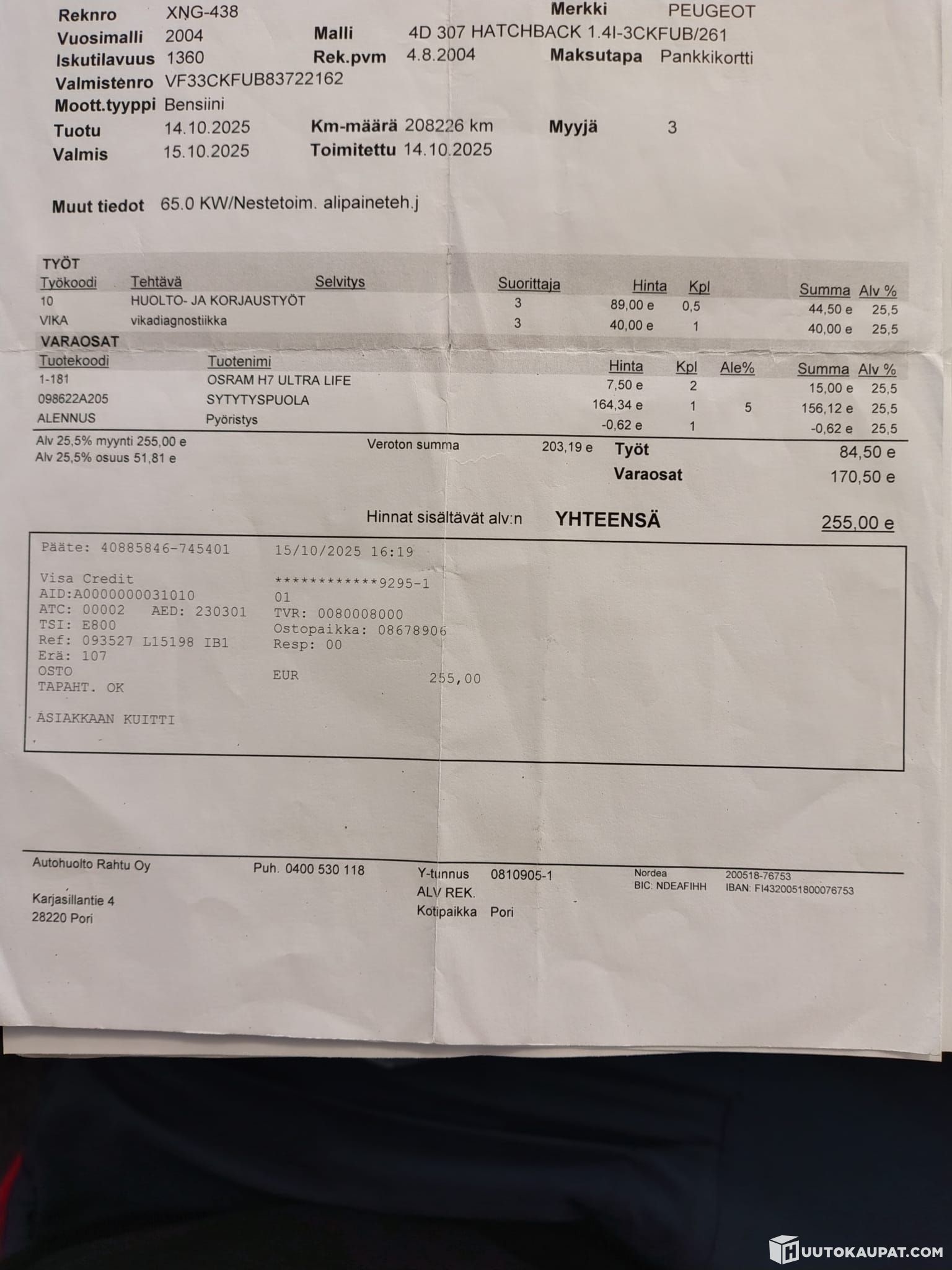 Reknro XNG-438
Merkki PEUGEOT
Vuosimalli 2004
Malli 4D 307 HATCHBACK 1.4I-3CKFUB/261
Iskutilavuus 1360
Rek.pvm 4.8.2004
Maksutapa Pankkikortti
Valmistenro VF33CKFUB83722162
Moott.tyyppi Bensiini
Tuotu 14.10.2025
Km-määrä 208226 km
Myyjä 3
Valmis 15.10.2025
Toimitettu 14.10.2025

Muut tiedot 65.0 KW/Nestetoim. alipaineteh.j

TYÖT

| Työkoodi | Tehtävä | Selvitys | Suorittaja | Hinta | Kpl | Summa | Alv % |
|---|---|---|---|---|---|---|---|
| 10 | HUOLTO- JA KORJAUSTYÖT | | 3 | 89,00 e | 0,5 | 44,50 e | 25,5 |
| VIKA | vikadiagnostiikka | | 3 | 40,00 e | 1 | 40,00 e | 25,5 |

VARAOSAT

| Tuotekoodi | Tuotenimi | Hinta | Kpl | Ale% | Summa | Alv % |
|---|---|---|---|---|---|---|
| 1-181 | OSRAM H7 ULTRA LIFE | 7,50 e | 2 | | 15,00 e | 25,5 |
| 098622A205 | SYTYTYSPUOLA | 164,34 e | 1 | 5 | 156,12 e | 25,5 |
| ALENNUS | Pyöristys | -0,62 e | 1 | | -0,62 e | 25,5 |

Alv 25,5% myynti 255,00 e
Alv 25,5% osuus 51,81 e
Veroton summa 203,19 e
Työt 84,50 e
Varaosat 170,50 e

Hinnat sisältävät alv:n YHTEENSÄ 255,00 e

Pääte: 40885846-745401 15/10/2025 16:19

Visa Credit ************9295-1
AID:A0000000031010 01
ATC: 00002 AED: 230301 TVR: 0080008000
TSI: E800 Ostopaikka: 08678906
Ref: 093527 L15198 IB1 Resp: 00
Erä: 107
OSTO EUR 255,00
TAPAHT. OK

ASIAKKAAN KUITTI

Autohuolto Rahtu Oy
Karjasillantie 4
28220 Pori
Puh. 0400 530 118
Y-tunnus 0810905-1
ALV REK.
Kotipaikka Pori
Nordea 200518-76753
BIC: NDEAFIHH IBAN: FI4320051800076753

HUUTOKAUPAT.COM